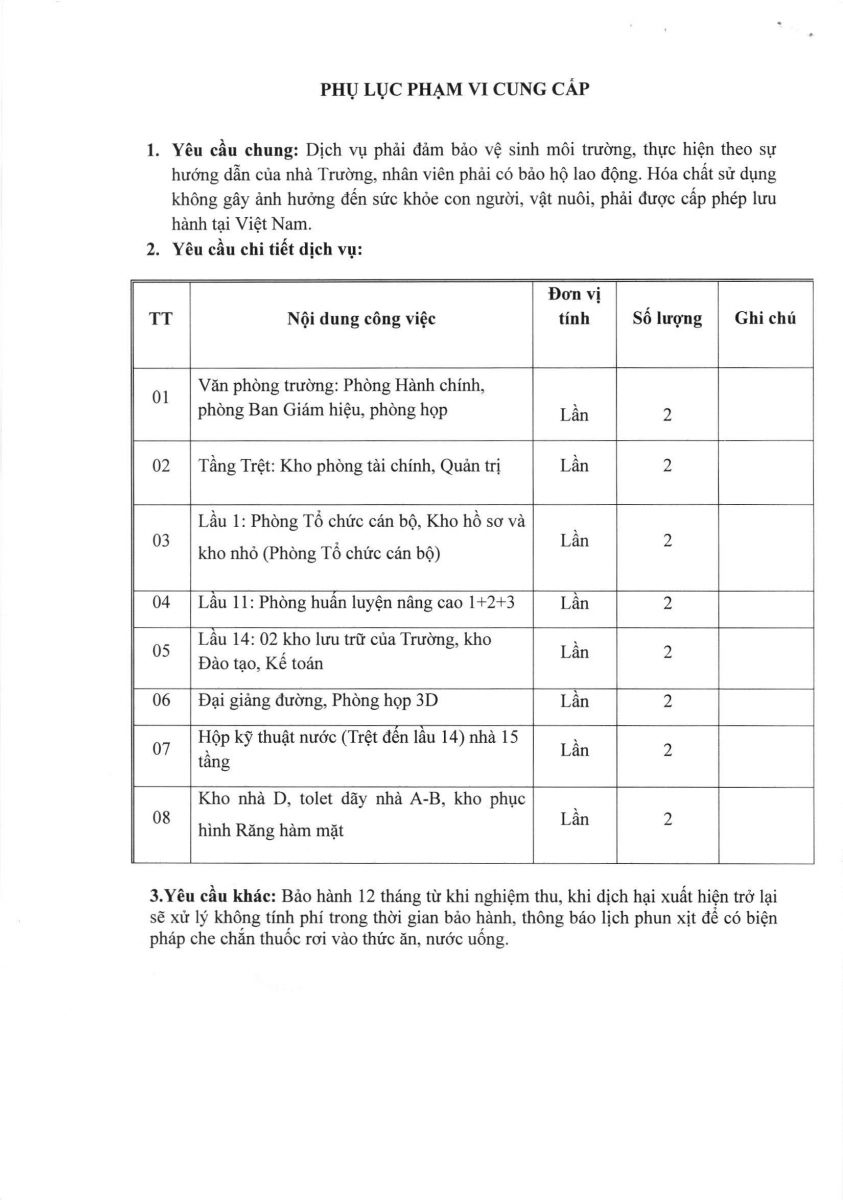 PHỤ LỤC PHẠM VI CUNG CẤP

1. **Yêu cầu chung:** Dịch vụ phải đảm bảo vệ sinh môi trường, thực hiện theo sự hướng dẫn của nhà Trường, nhân viên phải có bảo hộ lao động. Hóa chất sử dụng không gây ảnh hưởng đến sức khỏe con người, vật nuôi, phải được cấp phép lưu hành tại Việt Nam.
2. **Yêu cầu chi tiết dịch vụ:**

| TT | Nội dung công việc | Đơn vị tính | Số lượng | Ghi chú |
|---|---|---|---|---|
| 01 | Văn phòng trường: Phòng Hành chính, phòng Ban Giám hiệu, phòng họp | Lần | 2 | |
| 02 | Tầng Trệt: Kho phòng tài chính, Quản trị | Lần | 2 | |
| 03 | Lầu 1: Phòng Tổ chức cán bộ, Kho hồ sơ và kho nhỏ (Phòng Tổ chức cán bộ) | Lần | 2 | |
| 04 | Lầu 11: Phòng huấn luyện nâng cao 1+2+3 | Lần | 2 | |
| 05 | Lầu 14: 02 kho lưu trữ của Trường, kho Đào tạo, Kế toán | Lần | 2 | |
| 06 | Đại giảng đường, Phòng họp 3D | Lần | 2 | |
| 07 | Hộp kỹ thuật nước (Trệt đến lầu 14) nhà 15 tầng | Lần | 2 | |
| 08 | Kho nhà D, tolet dãy nhà A-B, kho phục hình Răng hàm mặt | Lần | 2 | |

**3.Yêu cầu khác:** Bảo hành 12 tháng từ khi nghiệm thu, khi dịch hại xuất hiện trở lại sẽ xử lý không tính phí trong thời gian bảo hành, thông báo lịch phun xịt để có biện pháp che chắn thuốc rơi vào thức ăn, nước uống.